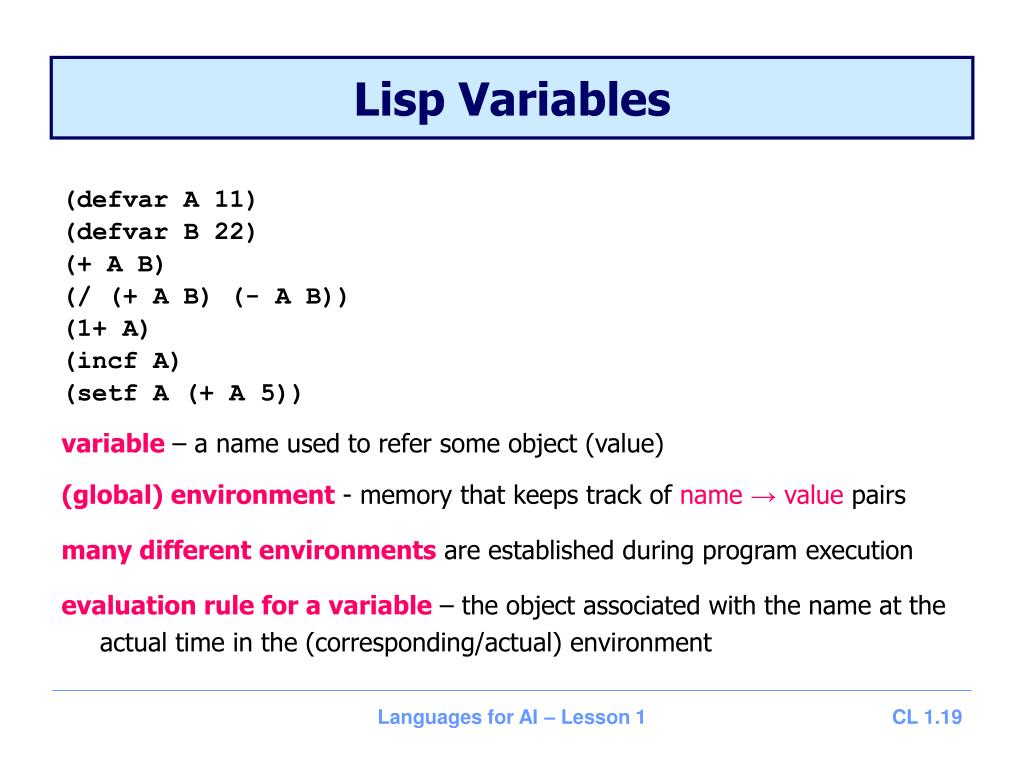 Lisp Variables

(defvar A 11)
(defvar B 22)
(+ A B)
(/ (+ A B) (- A B))
(1+ A)
(incf A)
(setf A (+ A 5))

variable – a name used to refer some object (value)

(global) environment - memory that keeps track of name → value pairs

many different environments are established during program execution

evaluation rule for a variable – the object associated with the name at the actual time in the (corresponding/actual) environment

Languages for AI – Lesson 1

CL 1.19